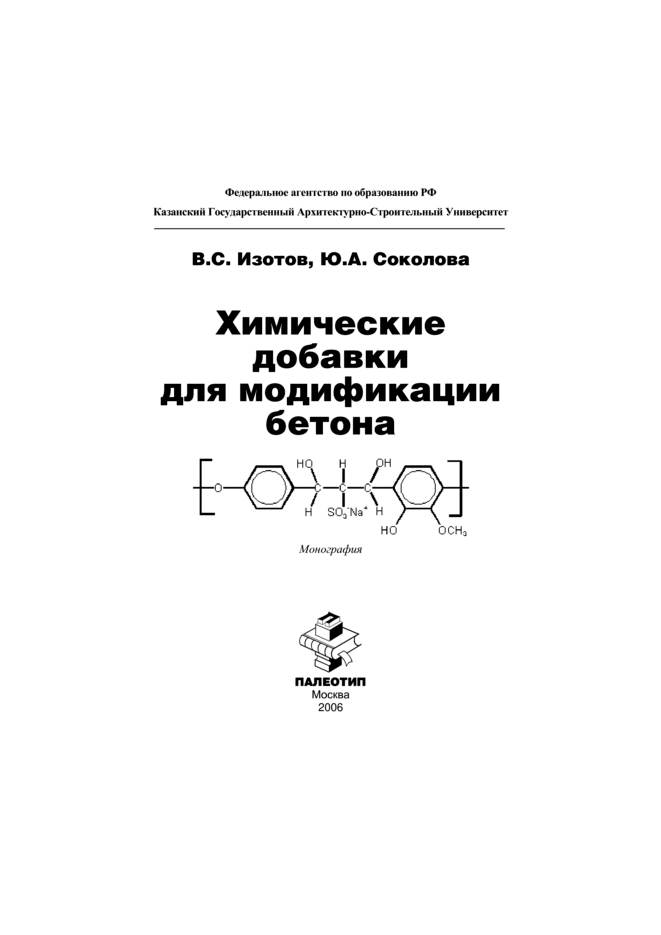 Федеральное агентство по образованию РФ

Казанский Государственный Архитектурно-Строительный Университет

В.С. Изотов, Ю.А. Соколова

Химические добавки для модификации бетона

O HO H OH C C C H $SO_3^-Na^+$ H HO $OCH_3$

Монография

ПАЛЕОТИП
Москва
2006